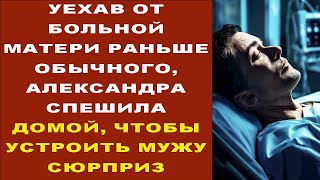 УЕХАВ ОТ БОЛЬНОЙ МАТЕРИ РАНЬШЕ ОБЫЧНОГО, АЛЕКСАНДРА СПЕШИЛА ДОМОЙ, ЧТОБЫ УСТРОИТЬ МУЖУ СЮРПРИЗ